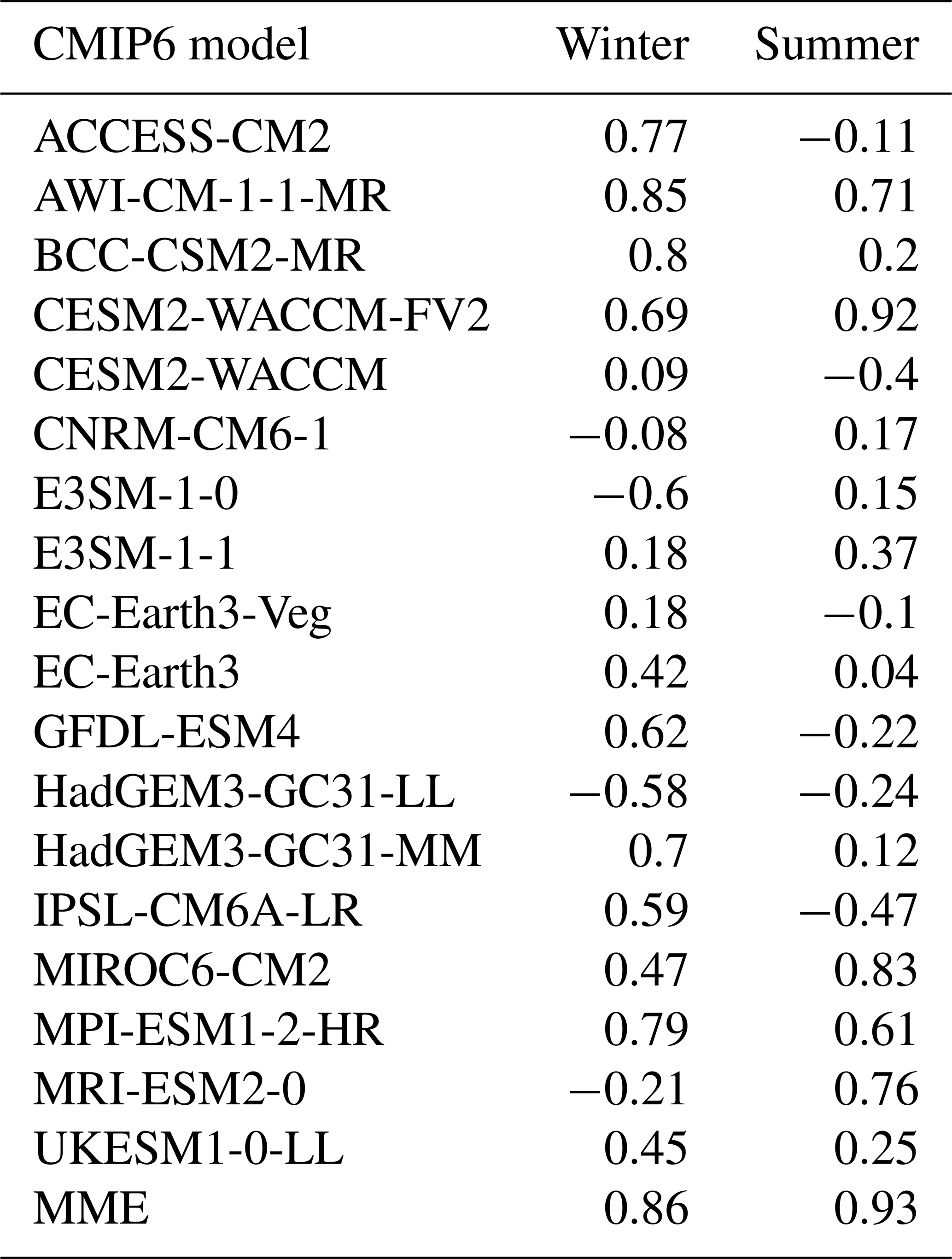 | CMIP6 model | Winter | Summer |
|---|---|---|
| ACCESS-CM2 | 0.77 | −0.11 |
| AWI-CM-1-1-MR | 0.85 | 0.71 |
| BCC-CSM2-MR | 0.8 | 0.2 |
| CESM2-WACCM-FV2 | 0.69 | 0.92 |
| CESM2-WACCM | 0.09 | −0.4 |
| CNRM-CM6-1 | −0.08 | 0.17 |
| E3SM-1-0 | −0.6 | 0.15 |
| E3SM-1-1 | 0.18 | 0.37 |
| EC-Earth3-Veg | 0.18 | −0.1 |
| EC-Earth3 | 0.42 | 0.04 |
| GFDL-ESM4 | 0.62 | −0.22 |
| HadGEM3-GC31-LL | −0.58 | −0.24 |
| HadGEM3-GC31-MM | 0.7 | 0.12 |
| IPSL-CM6A-LR | 0.59 | −0.47 |
| MIROC6-CM2 | 0.47 | 0.83 |
| MPI-ESM1-2-HR | 0.79 | 0.61 |
| MRI-ESM2-0 | −0.21 | 0.76 |
| UKESM1-0-LL | 0.45 | 0.25 |
| MME | 0.86 | 0.93 |